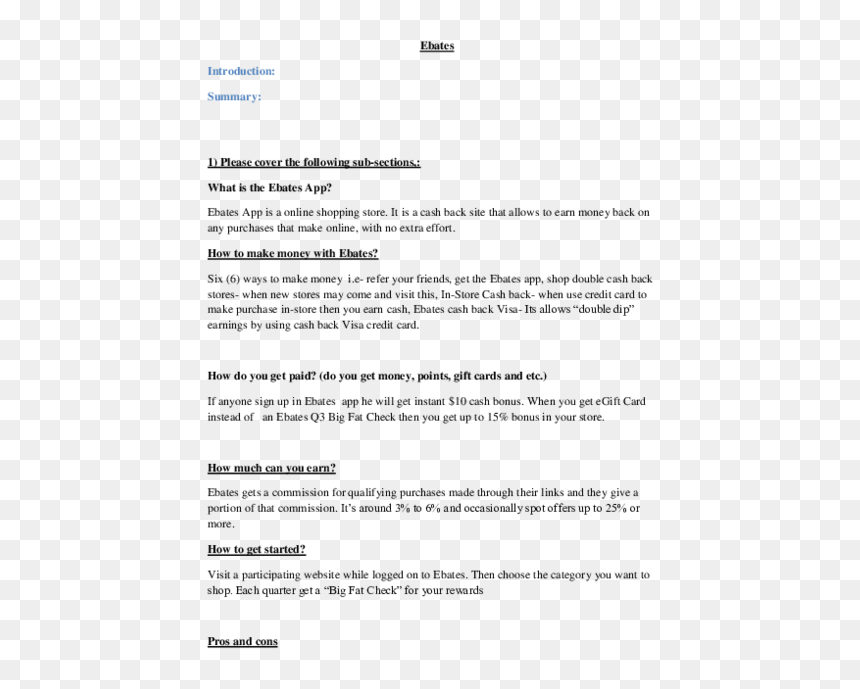 Ebates

Introduction:

Summary:

1) Please cover the following sub-sections.:

What is the Ebates App?

Ebates App is a online shopping store. It is a cash back site that allows to earn money back on any purchases that make online, with no extra effort.

How to make money with Ebates?

Six (6) ways to make money i.e- refer your friends, get the Ebates app, shop double cash back stores- when new stores may come and visit this, In-Store Cash back- when use credit card to make purchase in-store then you earn cash, Ebates cash back Visa- Its allows "double dip" earnings by using cash back Visa credit card.

How do you get paid? (do you get money, points, gift cards and etc.)

If anyone sign up in Ebates app he will get instant $10 cash bonus. When you get eGift Card instead of an Ebates Q3 Big Fat Check then you get up to 15% bonus in your store.

How much can you earn?

Ebates gets a commission for qualifying purchases made through their links and they give a portion of that commission. It's around 3% to 6% and occasionally spot offers up to 25% or more.

How to get started?

Visit a participating website while logged on to Ebates. Then choose the category you want to shop. Each quarter get a "Big Fat Check" for your rewards

Pros and cons